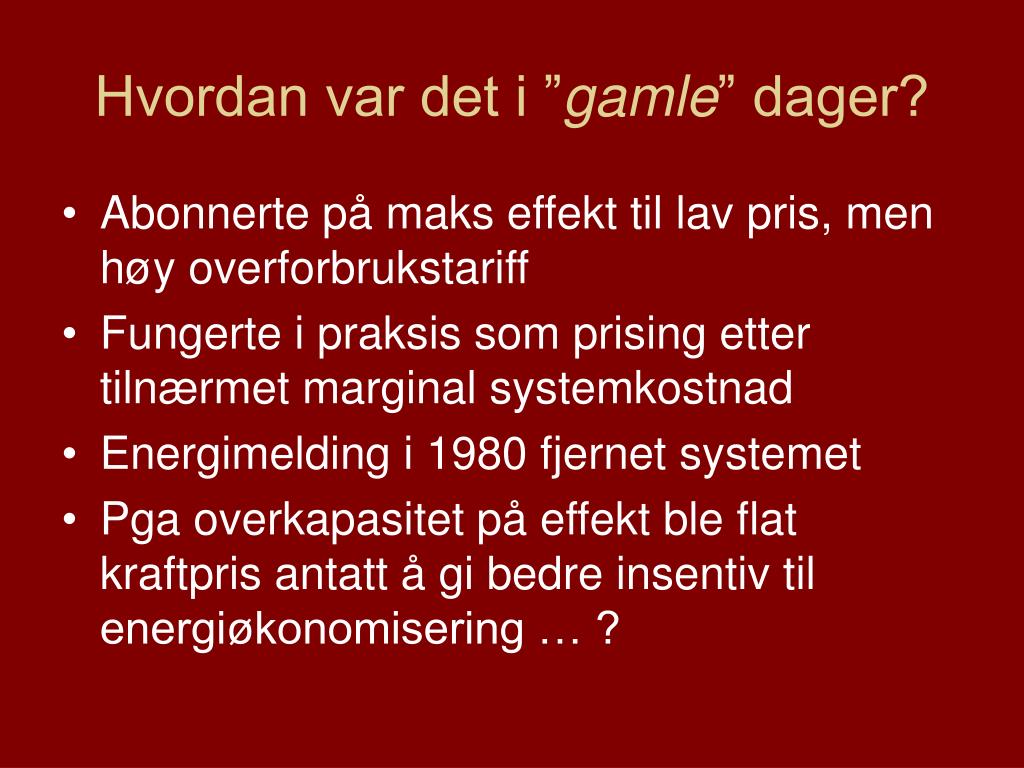 Hvordan var det i ”gamle” dager?

• Abonnerte på maks effekt til lav pris, men høy overforbrukstariff
• Fungerte i praksis som prising etter tilnærmet marginal systemkostnad
• Energimelding i 1980 fjernet systemet
• Pga overkapasitet på effekt ble flat kraftpris antatt å gi bedre insentiv til energiøkonomisering … ?